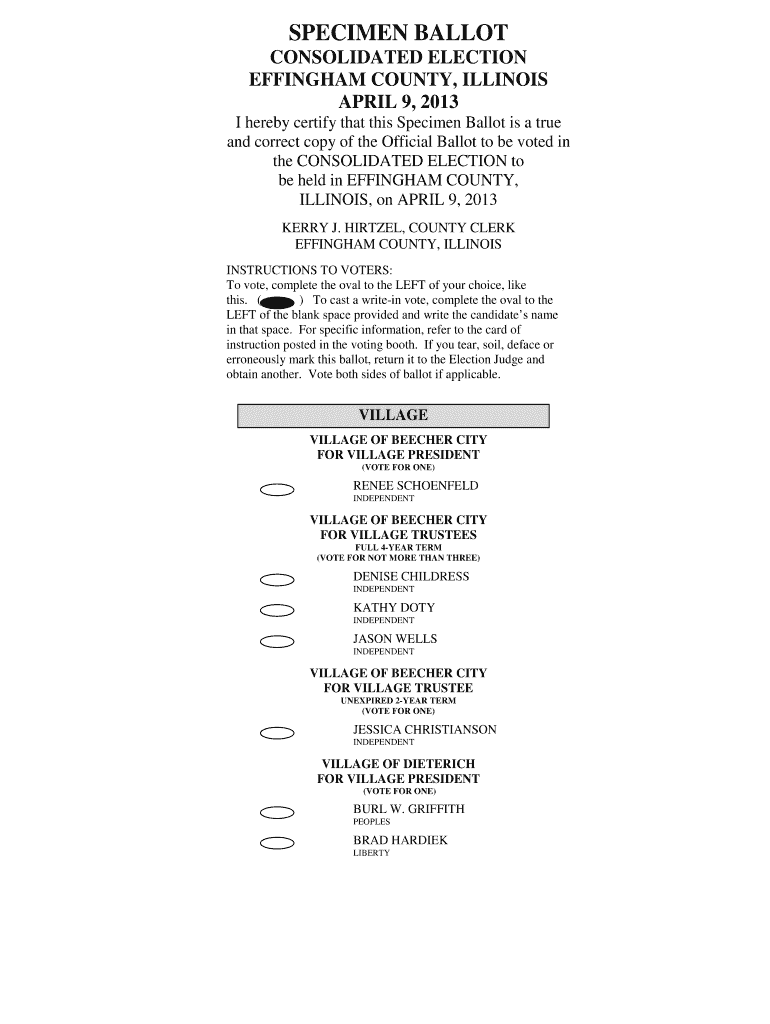 SPECIMEN BALLOT
CONSOLIDATED ELECTION
EFFINGHAM COUNTY, ILLINOIS
APRIL 9, 2013

I hereby certify that this Specimen Ballot is a true and correct copy of the Official Ballot to be voted in the CONSOLIDATED ELECTION to be held in EFFINGHAM COUNTY, ILLINOIS, on APRIL 9, 2013

KERRY J. HIRTZEL, COUNTY CLERK
EFFINGHAM COUNTY, ILLINOIS

INSTRUCTIONS TO VOTERS:
To vote, complete the oval to the LEFT of your choice, like this. ( ) To cast a write-in vote, complete the oval to the LEFT of the blank space provided and write the candidate's name in that space. For specific information, refer to the card of instruction posted in the voting booth. If you tear, soil, deface or erroneously mark this ballot, return it to the Election Judge and obtain another. Vote both sides of ballot if applicable.

VILLAGE

VILLAGE OF BEECHER CITY
FOR VILLAGE PRESIDENT
(VOTE FOR ONE)

RENEE SCHOENFELD
INDEPENDENT

VILLAGE OF BEECHER CITY
FOR VILLAGE TRUSTEES
FULL 4-YEAR TERM
(VOTE FOR NOT MORE THAN THREE)

DENISE CHILDRESS
INDEPENDENT

KATHY DOTY
INDEPENDENT

JASON WELLS
INDEPENDENT

VILLAGE OF BEECHER CITY
FOR VILLAGE TRUSTEE
UNEXPIRED 2-YEAR TERM
(VOTE FOR ONE)

JESSICA CHRISTIANSON
INDEPENDENT

VILLAGE OF DIETERICH
FOR VILLAGE PRESIDENT
(VOTE FOR ONE)

BURL W. GRIFFITH
PEOPLES

BRAD HARDIEK
LIBERTY